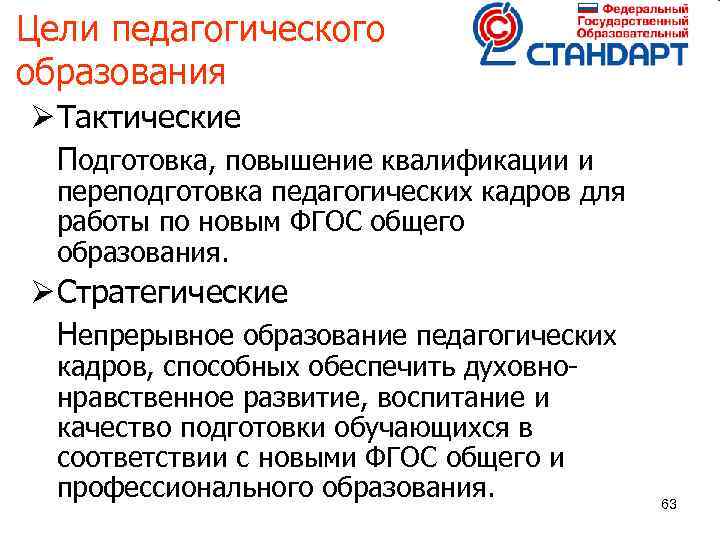 Цели педагогического образования

Федеральный
Государственный
Образовательный
СТАНДАРТ

➢ Тактические

Подготовка, повышение квалификации и переподготовка педагогических кадров для работы по новым ФГОС общего образования.

➢ Стратегические

Непрерывное образование педагогических кадров, способных обеспечить духовно-нравственное развитие, воспитание и качество подготовки обучающихся в соответствии с новыми ФГОС общего и профессионального образования.

63